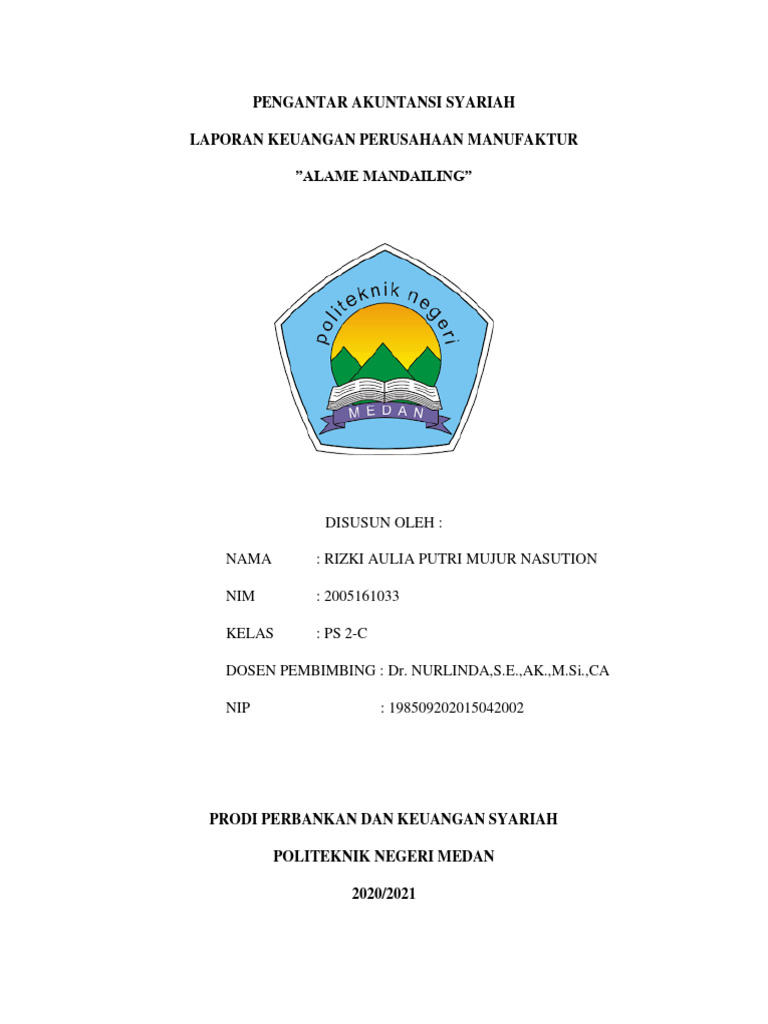 PENGANTAR AKUNTANSI SYARIAH

LAPORAN KEUANGAN PERUSAHAAN MANUFAKTUR

”ALAME MANDAILING”

politeknik negeri

MEDAN

DISUSUN OLEH :

NAMA : RIZKI AULIA PUTRI MUJUR NASUTION

NIM : 2005161033

KELAS : PS 2-C

DOSEN PEMBIMBING : Dr. NURLINDA,S.E.,AK.,M.Si.,CA

NIP : 198509202015042002

PRODI PERBANKAN DAN KEUANGAN SYARIAH

POLITEKNIK NEGERI MEDAN

2020/2021